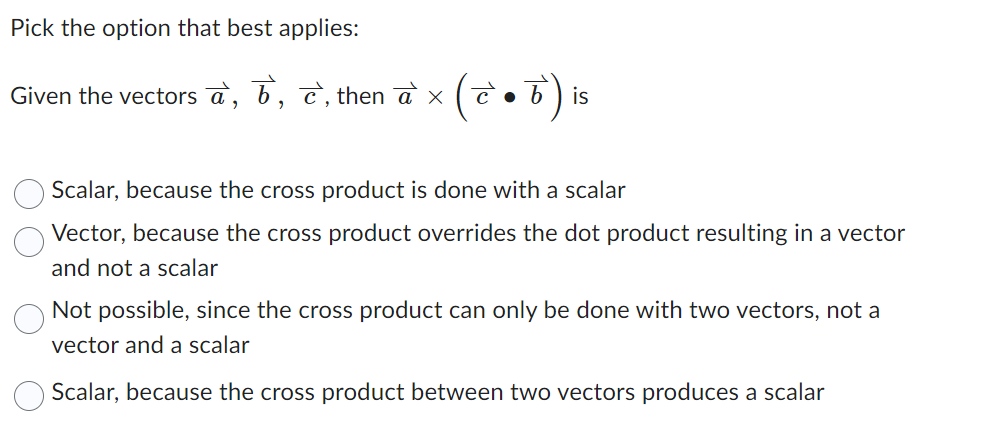 Pick the option that best applies:

Given the vectors $\vec{a}$, $\vec{b}$, $\vec{c}$, then $\vec{a} \times \left(\vec{c} \bullet \vec{b}\right)$ is

Scalar, because the cross product is done with a scalar

Vector, because the cross product overrides the dot product resulting in a vector and not a scalar

Not possible, since the cross product can only be done with two vectors, not a vector and a scalar

Scalar, because the cross product between two vectors produces a scalar